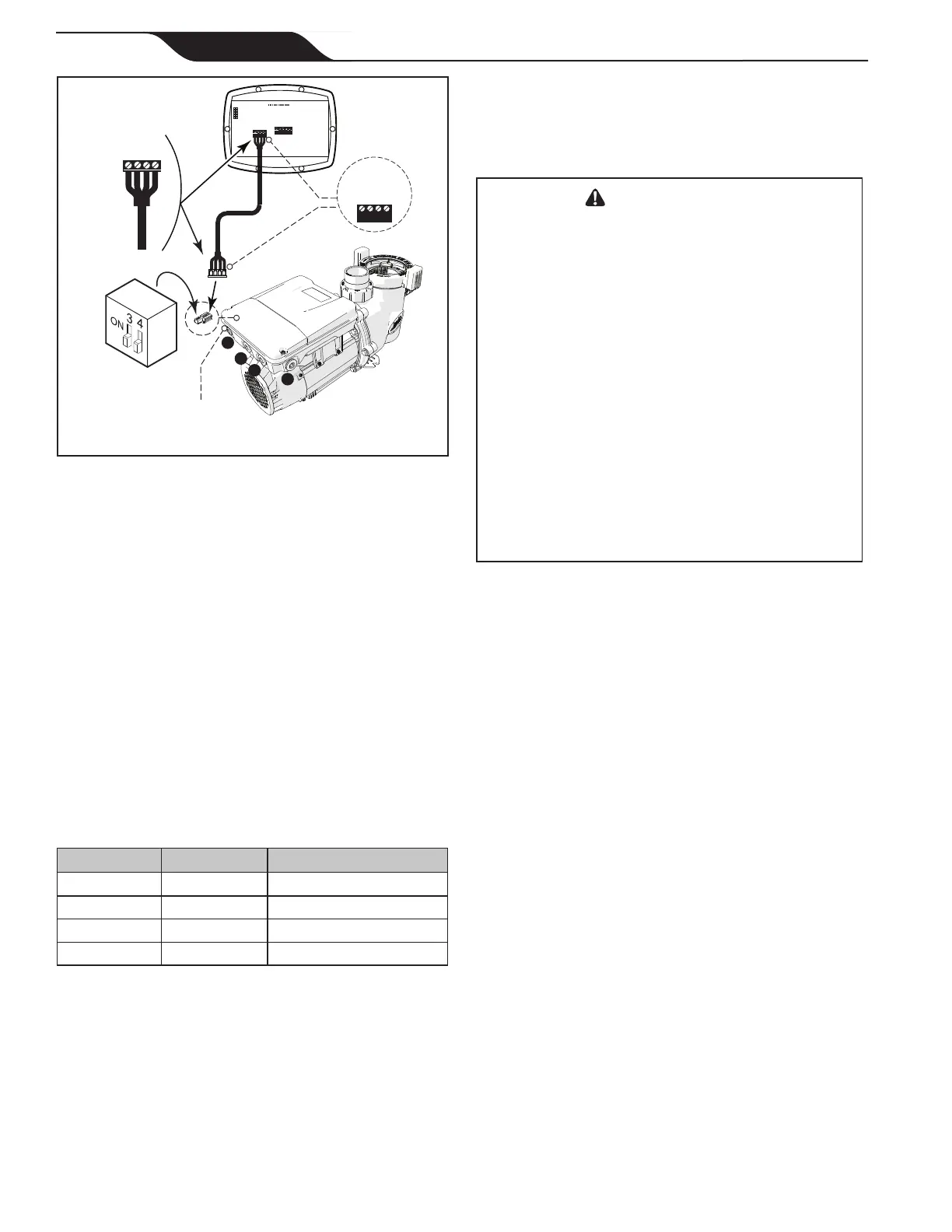 ON 3 4